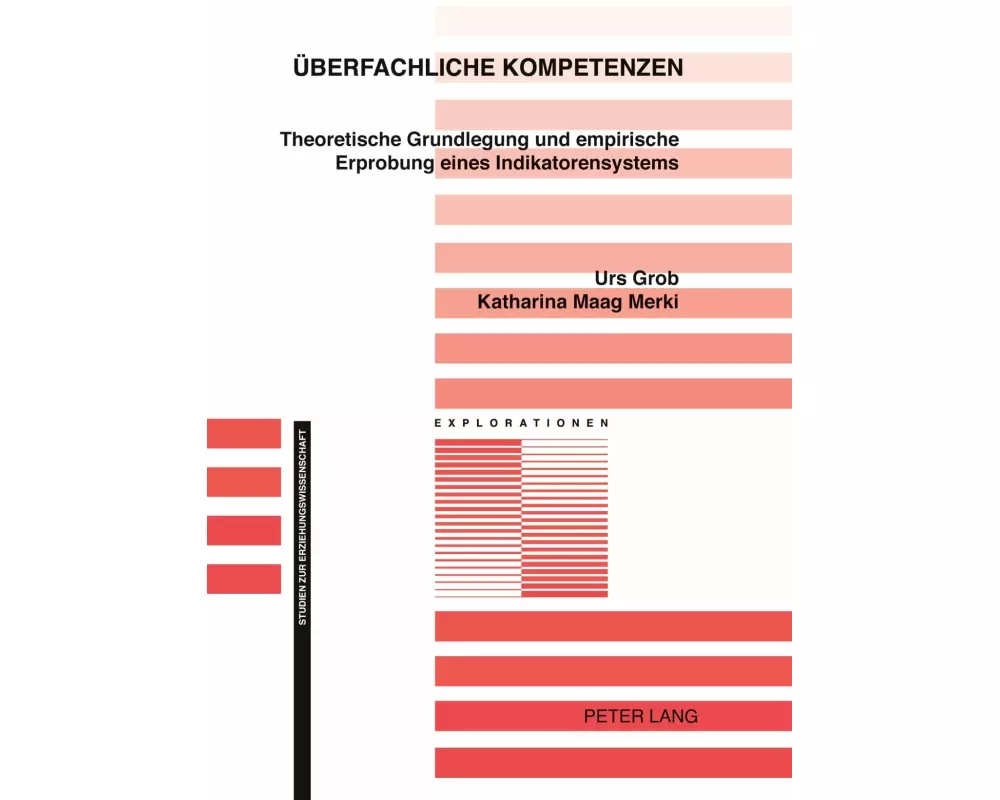 ÜBERFACHLICHE KOMPETENZEN

Theoretische Grundlegung und empirische Erprobung eines Indikatorensystems

Urs Grob
Katharina Maag Merki

EXPLORATIONEN

STUDIEN ZUR ERZIEHUNGSWISSENSCHAFT

PETER LANG